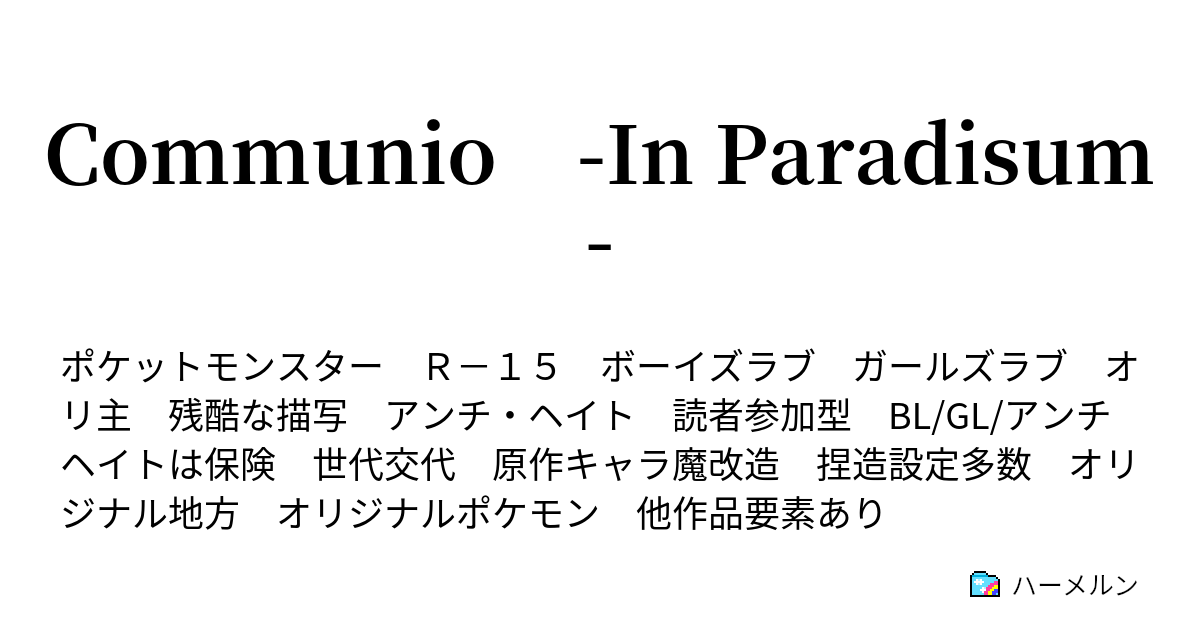 Communio　-In Paradisum-

ポケットモンスター　R－１５　ボーイズラブ　ガールズラブ　オリ主　残酷な描写　アンチ・ヘイト　読者参加型　BL/GL/アンチヘイトは保険　世代交代　原作キャラ魔改造　捏造設定多数　オリジナル地方　オリジナルポケモン　他作品要素あり

ハーメルン